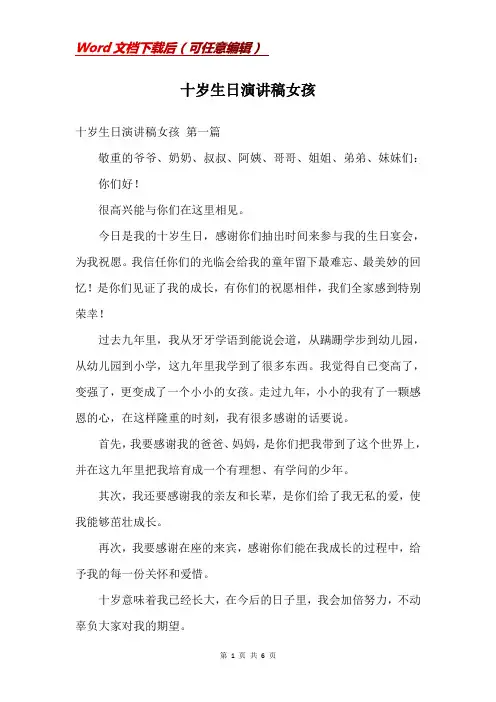 Word文档下载后（可任意编辑）

十岁生日演讲稿女孩

十岁生日演讲稿女孩 第一篇

敬重的爷爷、奶奶、叔叔、阿姨、哥哥、姐姐、弟弟、妹妹们：

你们好！

很高兴能与你们在这里相见。

今日是我的十岁生日，感谢你们抽出时间来参与我的生日宴会，为我祝愿。我信任你们的光临会给我的童年留下最难忘、最美妙的回忆！是你们见证了我的成长，有你们的祝愿相伴，我们全家感到特别荣幸！

过去九年里，我从牙牙学语到能说会道，从蹒跚学步到幼儿园，从幼儿园到小学，这九年里我学到了很多东西。我觉得自己变高了，变强了，更变成了一个小小的女孩。走过九年，小小的我有了一颗感恩的心，在这样隆重的时刻，我有很多感谢的话要说。

首先，我要感谢我的爸爸、妈妈，是你们把我带到了这个世界上，并在这九年里把我培育成一个有理想、有学问的少年。

其次，我还要感谢我的亲友和长辈，是你们给了我无私的爱，使我能够茁壮成长。

再次，我要感谢在座的来宾，感谢你们能在我成长的过程中，给予我的每一份关怀和爱惜。

十岁意味着我已经长大，在今后的日子里，我会加倍努力，不动辜负大家对我的期望。

第 1 页 共 6 页